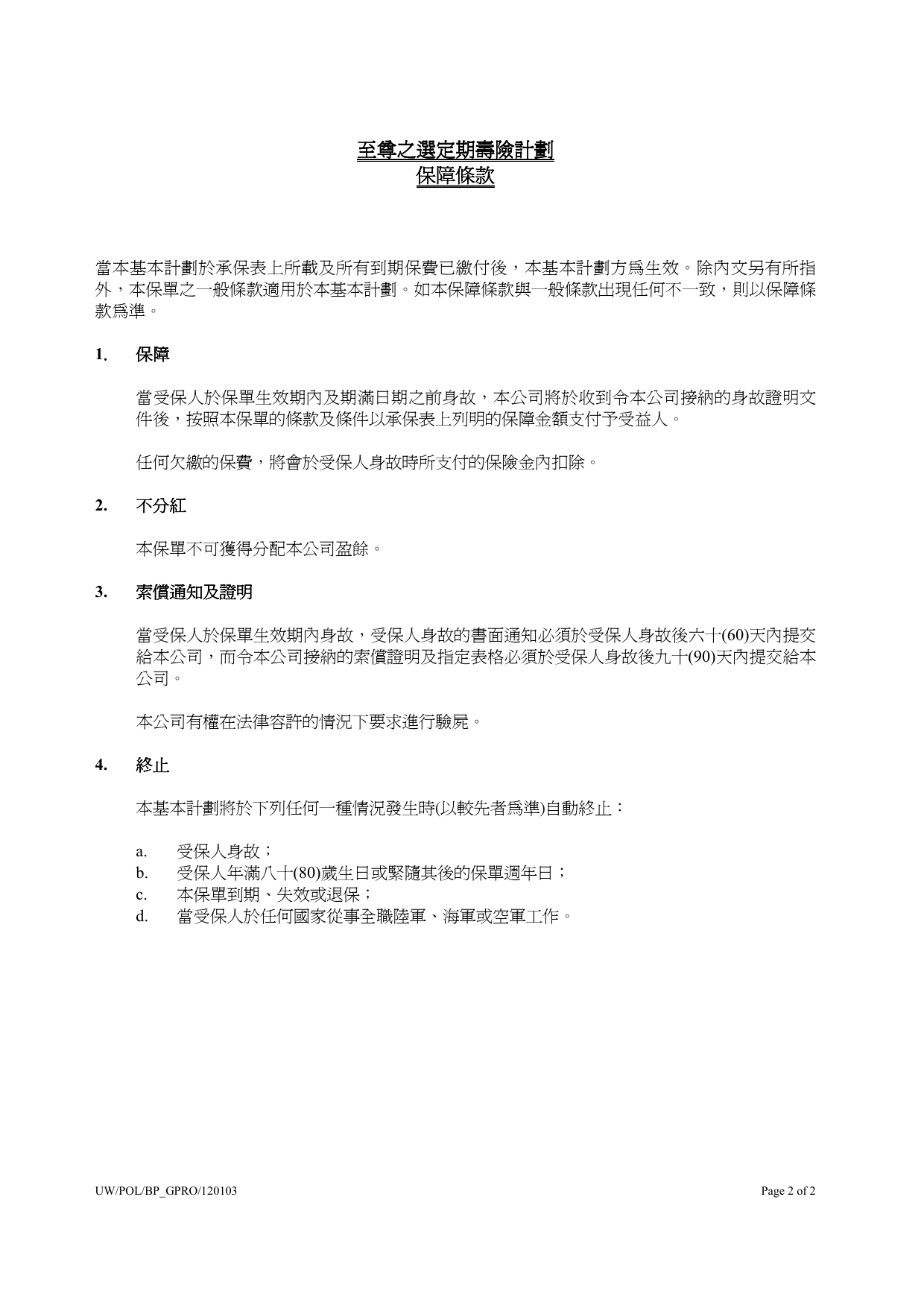 至尊之選定期壽險計劃
保障條款

當本基本計劃於承保表上所載及所有到期保費已繳付後，本基本計劃方爲生效。除內文另有所指外，本保單之一般條款適用於本基本計劃。如本保障條款與一般條款出現任何不一致，則以保障條款爲準。

1. 保障

當受保人於保單生效期內及期滿日期之前身故，本公司將於收到令本公司接納的身故證明文件後，按照本保單的條款及條件以承保表上列明的保障金額支付予受益人。

任何欠繳的保費，將會於受保人身故時所支付的保險金內扣除。

2. 不分紅

本保單不可獲得分配本公司盈餘。

3. 索償通知及證明

當受保人於保單生效期內身故，受保人身故的書面通知必須於受保人身故後六十(60)天內提交給本公司，而令本公司接納的索償證明及指定表格必須於受保人身故後九十(90)天內提交給本公司。

本公司有權在法律容許的情況下要求進行驗屍。

4. 終止

本基本計劃將於下列任何一種情況發生時(以較先者爲準)自動終止：

a. 受保人身故；
b. 受保人年滿八十(80)歲生日或緊隨其後的保單週年日；
c. 本保單到期、失效或退保；
d. 當受保人於任何國家從事全職陸軍、海軍或空軍工作。

UW/POL/BP_GPRO/120103

Page 2 of 2